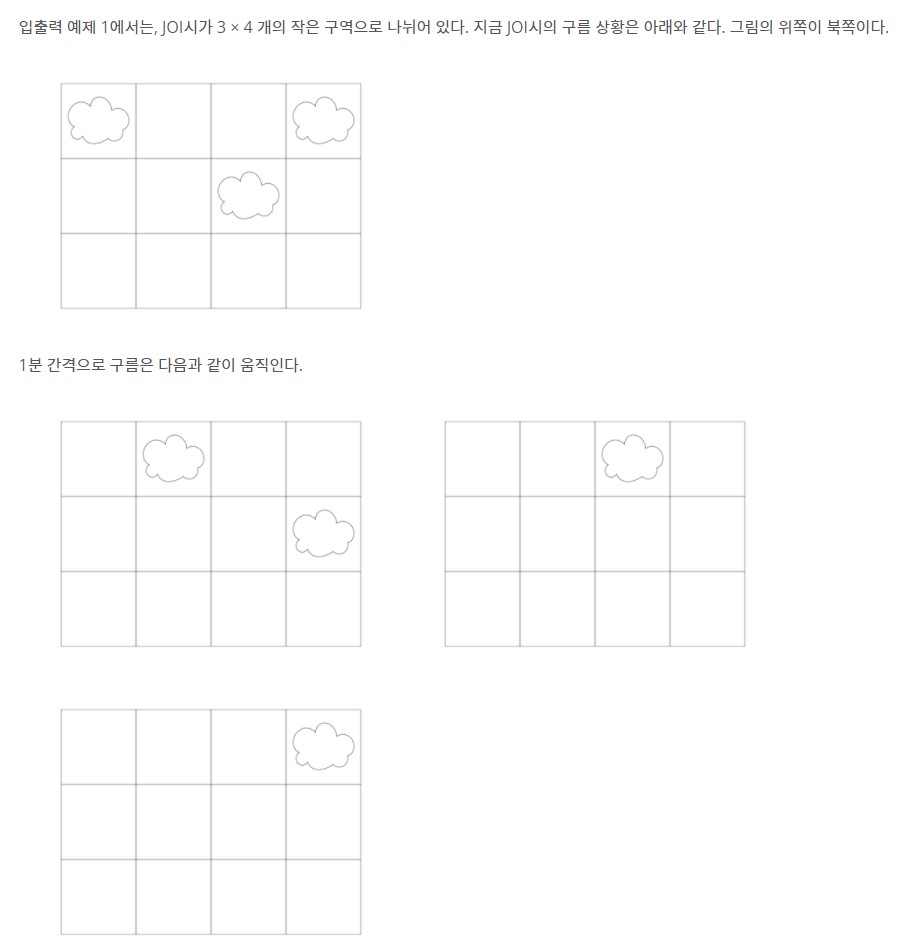 입출력 예제 1에서는, JOI시가 3 × 4 개의 작은 구역으로 나뉘어 있다. 지금 JOI시의 구름 상황은 아래와 같다. 그림의 위쪽이 북쪽이다.

1분 간격으로 구름은 다음과 같이 움직인다.